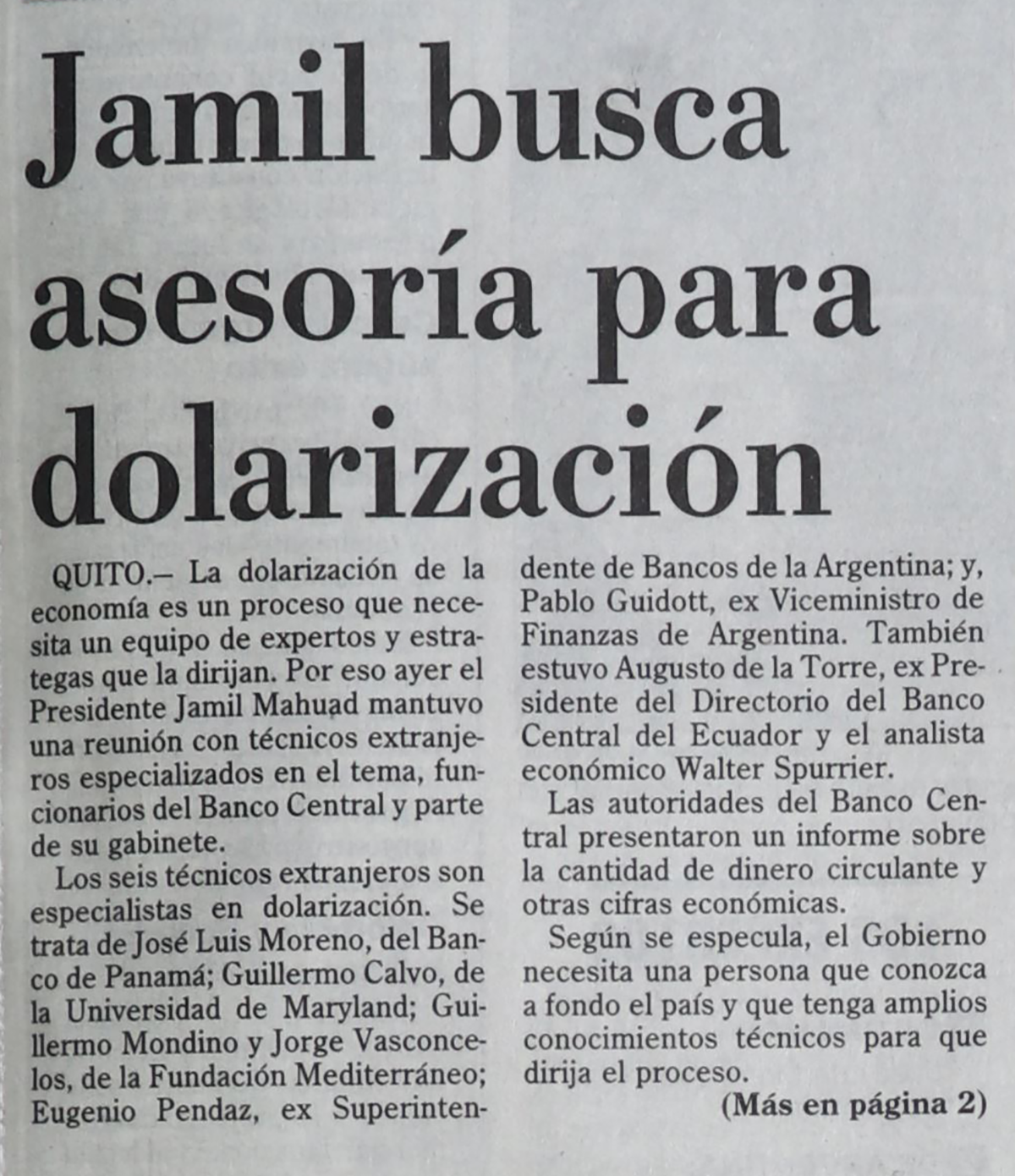 Jamil busca asesoría para dolarización

QUITO.– La dolarización de la economía es un proceso que necesita un equipo de expertos y estrategas que la dirijan. Por eso ayer el Presidente Jamil Mahuad mantuvo una reunión con técnicos extranjeros especializados en el tema, funcionarios del Banco Central y parte de su gabinete.

Los seis técnicos extranjeros son especialistas en dolarización. Se trata de José Luis Moreno, del Banco de Panamá; Guillermo Calvo, de la Universidad de Maryland; Guillermo Mondino y Jorge Vasconcelos, de la Fundación Mediterráneo; Eugenio Pendaz, ex Superintendente de Bancos de la Argentina; y, Pablo Guidott, ex Viceministro de Finanzas de Argentina. También estuvo Augusto de la Torre, ex Presidente del Directorio del Banco Central del Ecuador y el analista económico Walter Spurrier.

Las autoridades del Banco Central presentaron un informe sobre la cantidad de dinero circulante y otras cifras económicas.

Según se especula, el Gobierno necesita una persona que conozca a fondo el país y que tenga amplios conocimientos técnicos para que dirija el proceso.

(Más en página 2)